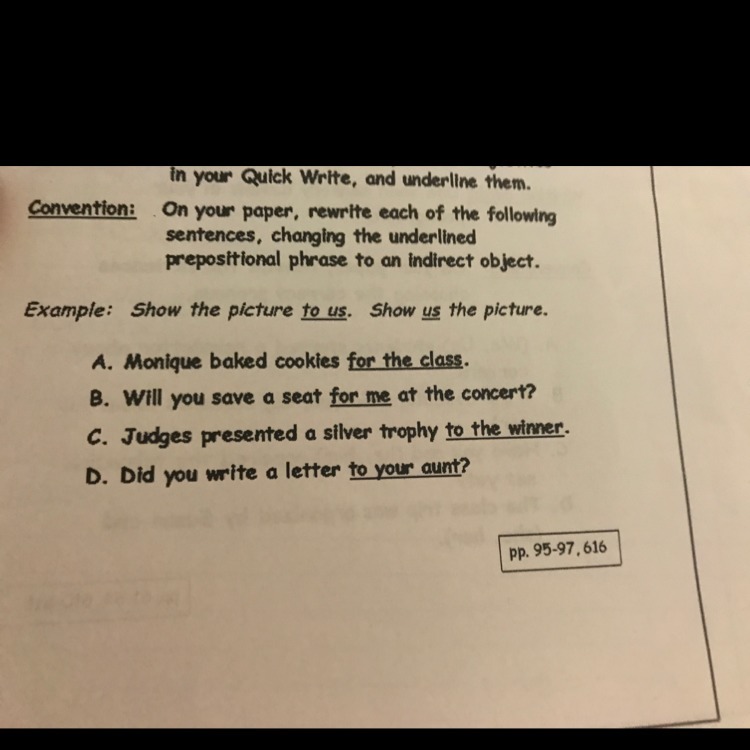 in your Quick Write, and underline them.

Convention: On your paper, rewrite each of the following sentences, changing the underlined prepositional phrase to an indirect object.

Example: Show the picture to us. Show us the picture.

A. Monique baked cookies for the class.

B. Will you save a seat for me at the concert?

C. Judges presented a silver trophy to the winner.

D. Did you write a letter to your aunt?

pp. 95-97, 616